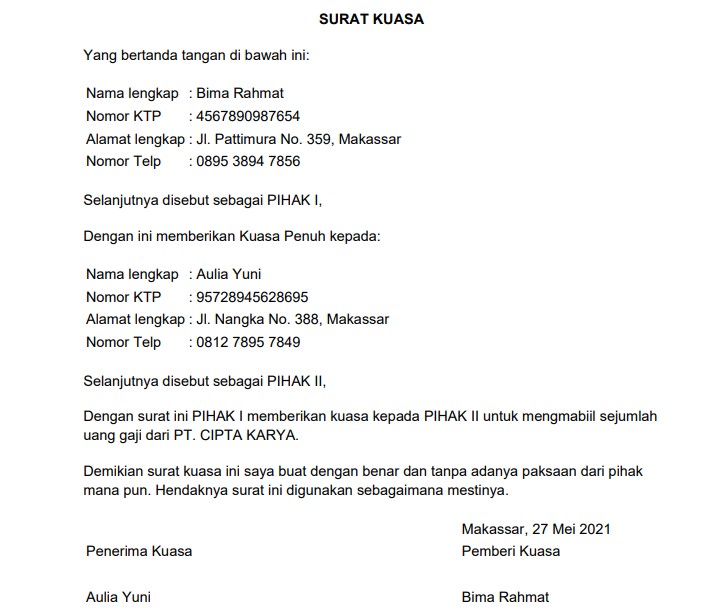 SURAT KUASA

Yang bertanda tangan di bawah ini:

Nama lengkap : Bima Rahmat
Nomor KTP : 4567890987654
Alamat lengkap : Jl. Pattimura No. 359, Makassar
Nomor Telp : 0895 3894 7856

Selanjutnya disebut sebagai PIHAK I,

Dengan ini memberikan Kuasa Penuh kepada:

Nama lengkap : Aulia Yuni
Nomor KTP : 95728945628695
Alamat lengkap : Jl. Nangka No. 388, Makassar
Nomor Telp : 0812 7895 7849

Selanjutnya disebut sebagai PIHAK II,

Dengan surat ini PIHAK I memberikan kuasa kepada PIHAK II untuk mengmabiil sejumlah uang gaji dari PT. CIPTA KARYA.

Demikian surat kuasa ini saya buat dengan benar dan tanpa adanya paksaan dari pihak mana pun. Hendaknya surat ini digunakan sebagaimana mestinya.

Makassar, 27 Mei 2021

Penerima Kuasa

Pemberi Kuasa

Aulia Yuni

Bima Rahmat